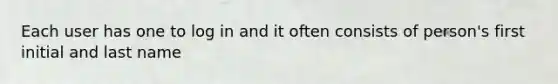 Each user has one to log in and it often consists of person's first initial and last name